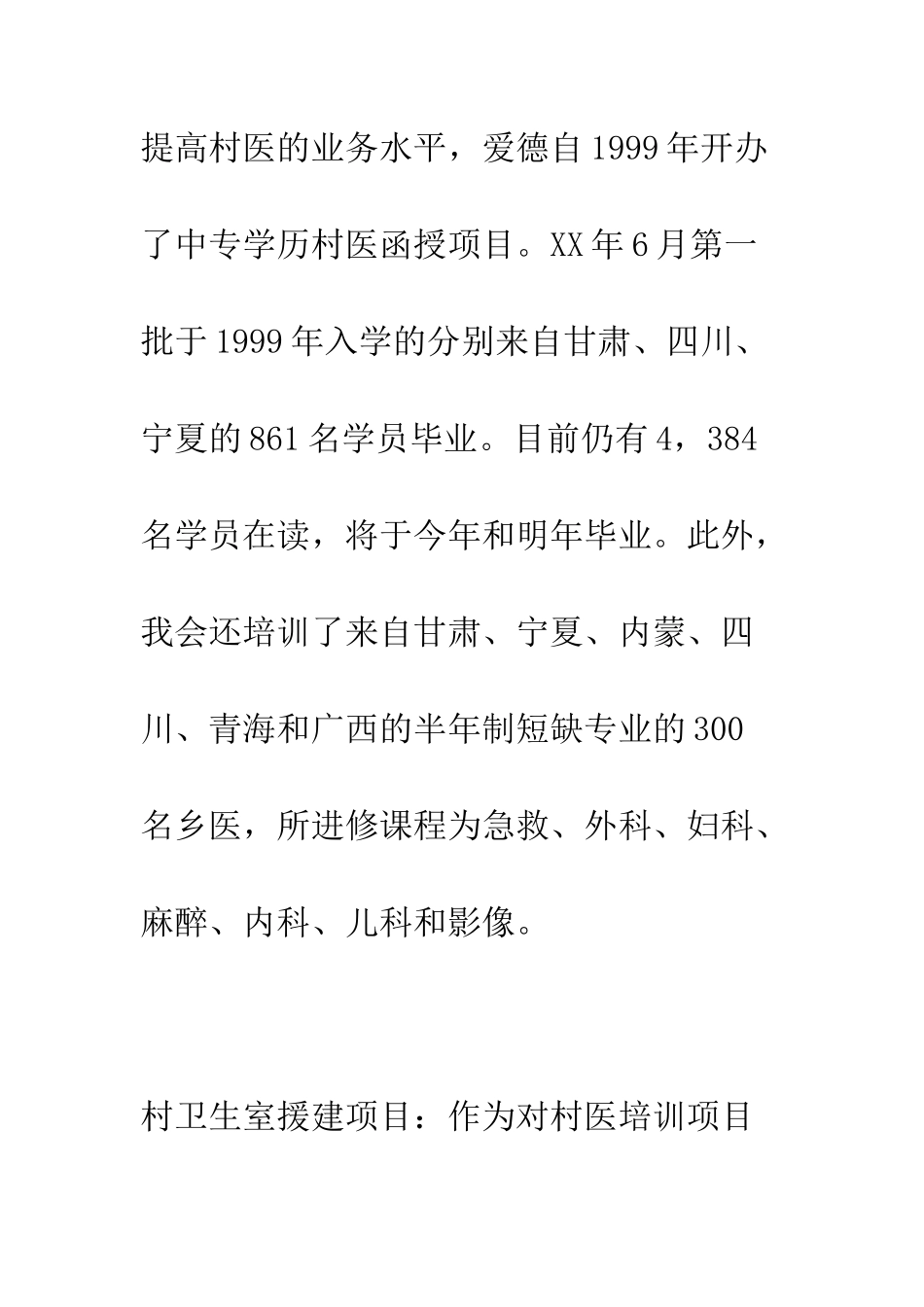 提高村医的业务水平，爱德自1999年开办了中专学历村医函授项目。XX年6月第一批于1999年入学的分别来自甘肃、四川、宁夏的861名学员毕业。目前仍有4，384名学员在读，将于今年和明年毕业。此外，我会还培训了来自甘肃、宁夏、内蒙、四川、青海和广西的半年制短缺专业的300名乡医，所进修课程为急救、外科、妇科、麻醉、内科、儿科和影像。

村卫生室援建项目：作为对村医培训项目